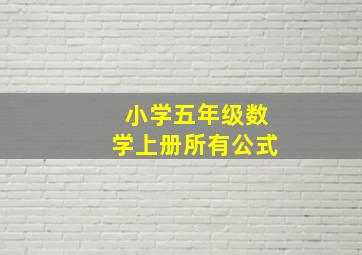 小学五年级数学上册所有公式